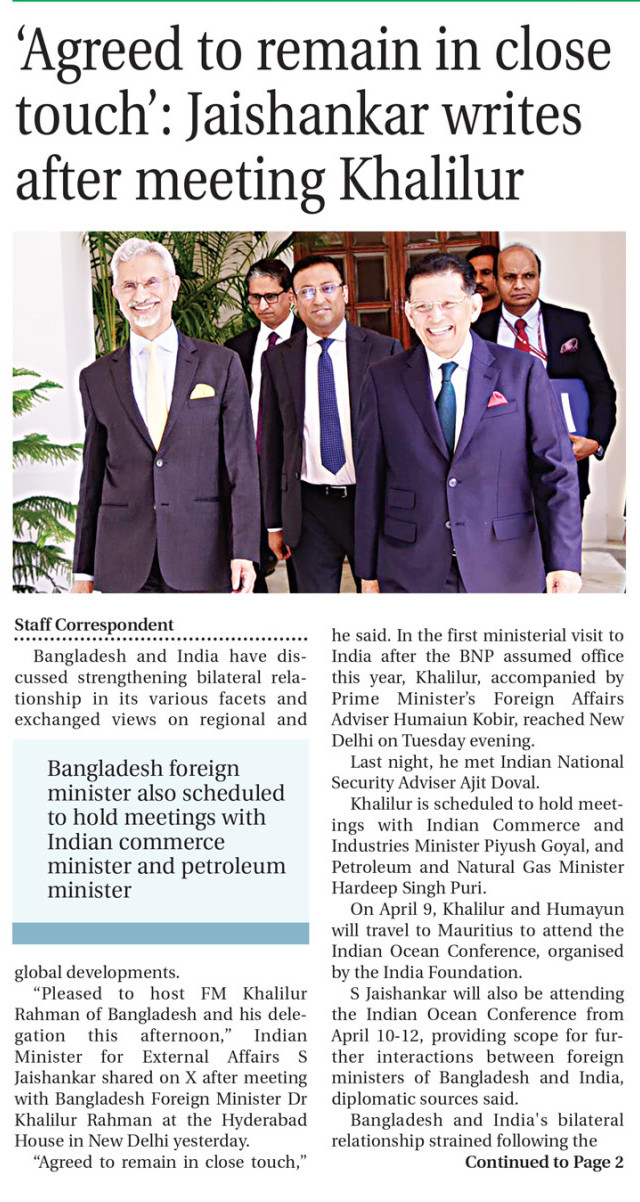 'Agreed to remain in close touch': Jaishankar writes after meeting Khalilur

Staff Correspondent

Bangladesh and India have discussed strengthening bilateral relationship in its various facets and exchanged views on regional and

Bangladesh foreign minister also scheduled to hold meetings with Indian commerce minister and petroleum minister

global developments.

"Pleased to host FM Khalilur Rahman of Bangladesh and his delegation this afternoon," Indian Minister for External Affairs S Jaishankar shared on X after meeting with Bangladesh Foreign Minister Dr Khalilur Rahman at the Hyderabad House in New Delhi yesterday.

"Agreed to remain in close touch," he said. In the first ministerial visit to India after the BNP assumed office this year, Khalilur, accompanied by Prime Minister's Foreign Affairs Adviser Humaiun Kobir, reached New Delhi on Tuesday evening.

Last night, he met Indian National Security Adviser Ajit Doval.

Khalilur is scheduled to hold meetings with Indian Commerce and Industries Minister Piyush Goyal, and Petroleum and Natural Gas Minister Hardeep Singh Puri.

On April 9, Khalilur and Humayun will travel to Mauritius to attend the Indian Ocean Conference, organised by the India Foundation.

S Jaishankar will also be attending the Indian Ocean Conference from April 10-12, providing scope for further interactions between foreign ministers of Bangladesh and India, diplomatic sources said.

Bangladesh and India's bilateral relationship strained following the

Continued to Page 2